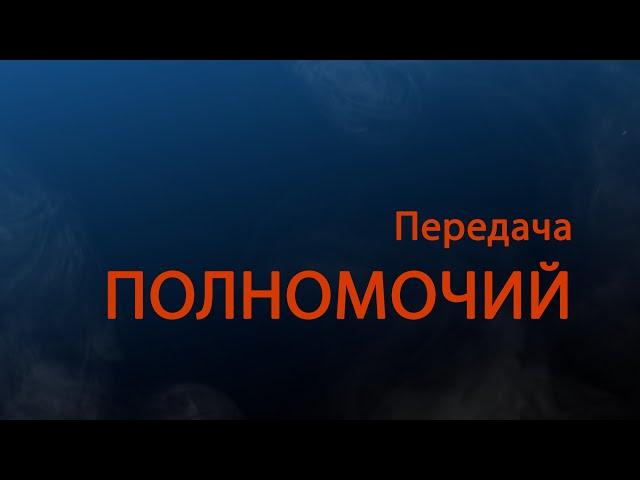 Передача
ПОЛНОМОЧИЙ